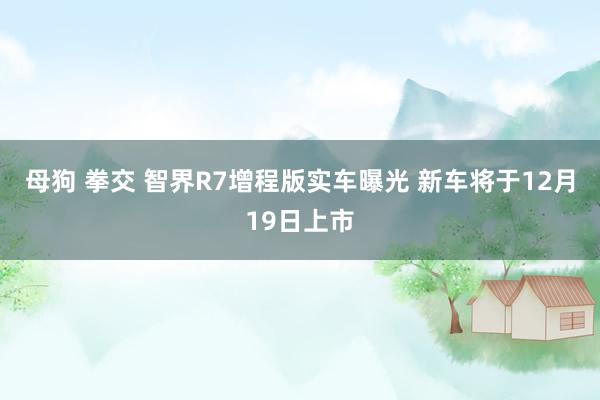 母狗 拳交 智界R7增程版实车曝光 新车将于12月19日上市